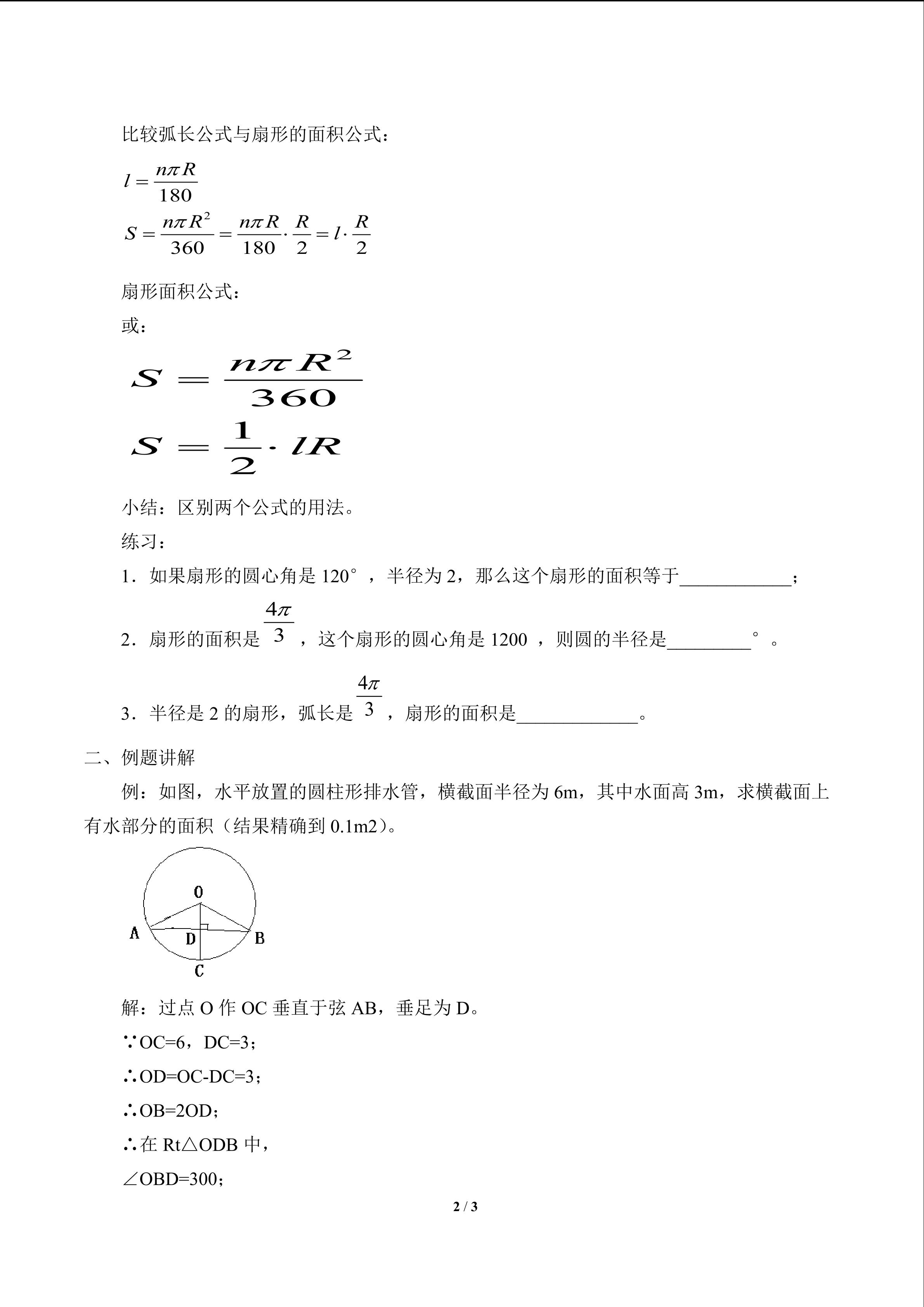 比较弧长公式与扇形的面积公式：

$l=\frac{n\pi R}{180}$

$S=\frac{n\pi R^2}{360}=\frac{n\pi R}{180}\cdot\frac{R}{2}=l\cdot\frac{R}{2}$

扇形面积公式：

或：

$S=\frac{n\pi R^2}{360}$

$S=\frac{1}{2}\cdot lR$

小结：区别两个公式的用法。

练习：

1．如果扇形的圆心角是120°，半径为2，那么这个扇形的面积等于____；

2．扇形的面积是$\frac{4\pi}{3}$，这个扇形的圆心角是1200，则圆的半径是____°。

3．半径是2的扇形，弧长是$\frac{4\pi}{3}$，扇形的面积是____。

二、例题讲解

例：如图，水平放置的圆柱形排水管，横截面半径为6m，其中水面高3m，求横截面上有水部分的面积（结果精确到0.1m2）。

O
A
D
B
C

解：过点O作OC垂直于弦AB，垂足为D。

∵OC=6，DC=3；

∴OD=OC-DC=3；

∴OB=2OD；

∴在Rt△ODB中，

∠OBD=300；

2 / 3